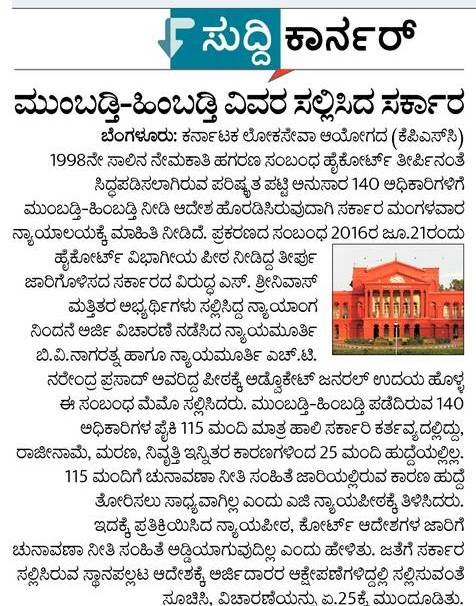 ಸುದ್ದಿ ಕಾರ್ನರ್

ಮುಂಬಡ್ತಿ-ಹಿಂಬಡ್ತಿ ವಿವರ ಸಲ್ಲಿಸಿದ ಸರ್ಕಾರ

ಬೆಂಗಳೂರು: ಕರ್ನಾಟಕ ಲೋಕಸೇವಾ ಆಯೋಗದ (ಕೆಪಿಎಸ್‌ಸಿ) 1998ನೇ ಸಾಲಿನ ನೇಮಕಾತಿ ಹಗರಣ ಸಂಬಂಧ ಹೈಕೋರ್ಟ್ ತೀರ್ಪಿನಂತೆ ಸಿದ್ಧಪಡಿಸಲಾಗಿರುವ ಪರಿಷ್ಕೃತ ಪಟ್ಟಿ ಅನುಸಾರ 140 ಅಧಿಕಾರಿಗಳಿಗೆ ಮುಂಬಡ್ತಿ-ಹಿಂಬಡ್ತಿ ನೀಡಿ ಆದೇಶ ಹೊರಡಿಸಿರುವುದಾಗಿ ಸರ್ಕಾರ ಮಂಗಳವಾರ ನ್ಯಾಯಾಲಯಕ್ಕೆ ಮಾಹಿತಿ ನೀಡಿದೆ. ಪ್ರಕರಣದ ಸಂಬಂಧ 2016ರ ಜೂ.21ರಂದು ಹೈಕೋರ್ಟ್ ವಿಭಾಗೀಯ ಪೀಠ ನೀಡಿದ್ದ ತೀರ್ಪು ಜಾರಿಗೊಳಿಸದ ಸರ್ಕಾರದ ವಿರುದ್ಧ ಎಸ್. ಶ್ರೀನಿವಾಸ್ ಮತ್ತಿತರ ಅಭ್ಯರ್ಥಿಗಳು ಸಲ್ಲಿಸಿದ್ದ ನ್ಯಾಯಾಂಗ ನಿಂದನೆ ಅರ್ಜಿ ವಿಚಾರಣೆ ನಡೆಸಿದ ನ್ಯಾಯಮೂರ್ತಿ ಬಿ.ವಿ.ನಾಗರತ್ನ ಹಾಗೂ ನ್ಯಾಯಮೂರ್ತಿ ಎಚ್.ಟಿ. ನರೇಂದ್ರ ಪ್ರಸಾದ್ ಅವರಿದ್ದ ಪೀಠಕ್ಕೆ ಅಡ್ವೊಕೇಟ್ ಜನರಲ್ ಉದಯ ಹೊಳ್ಳ ಈ ಸಂಬಂಧ ಮೆಮೊ ಸಲ್ಲಿಸಿದರು. ಮುಂಬಡ್ತಿ-ಹಿಂಬಡ್ತಿ ಪಡೆದಿರುವ 140 ಅಧಿಕಾರಿಗಳ ಪೈಕಿ 115 ಮಂದಿ ಮಾತ್ರ ಹಾಲಿ ಸರ್ಕಾರಿ ಕರ್ತವ್ಯದಲ್ಲಿದ್ದು, ರಾಜೀನಾಮೆ, ಮರಣ, ನಿವೃತ್ತಿ ಇನ್ನಿತರ ಕಾರಣಗಳಿಂದ 25 ಮಂದಿ ಹುದ್ದೆಯಲ್ಲಿಲ್ಲ. 115 ಮಂದಿಗೆ ಚುನಾವಣಾ ನೀತಿ ಸಂಹಿತೆ ಜಾರಿಯಲ್ಲಿರುವ ಕಾರಣ ಹುದ್ದೆ ತೋರಿಸಲು ಸಾಧ್ಯವಾಗಿಲ್ಲ ಎಂದು ಎಜಿ ನ್ಯಾಯಪೀಠಕ್ಕೆ ತಿಳಿಸಿದರು. ಇದಕ್ಕೆ ಪ್ರತಿಕ್ರಿಯಿಸಿದ ನ್ಯಾಯಪೀಠ, ಕೋರ್ಟ್ ಆದೇಶಗಳ ಜಾರಿಗೆ ಚುನಾವಣಾ ನೀತಿ ಸಂಹಿತೆ ಅಡ್ಡಿಯಾಗುವುದಿಲ್ಲ ಎಂದು ಹೇಳಿತು. ಜತೆಗೆ ಸರ್ಕಾರ ಸಲ್ಲಿಸಿರುವ ಸ್ಥಾನಪಲ್ಲಟ ಆದೇಶಕ್ಕೆ ಅರ್ಜಿದಾರರ ಆಕ್ಷೇಪಣೆಗಳಿದ್ದಲ್ಲಿ ಸಲ್ಲಿಸುವಂತೆ ಸೂಚಿಸಿ, ವಿಚಾರಣೆಯನ್ನು ಏ.25ಕ್ಕೆ ಮುಂದೂಡಿತು.